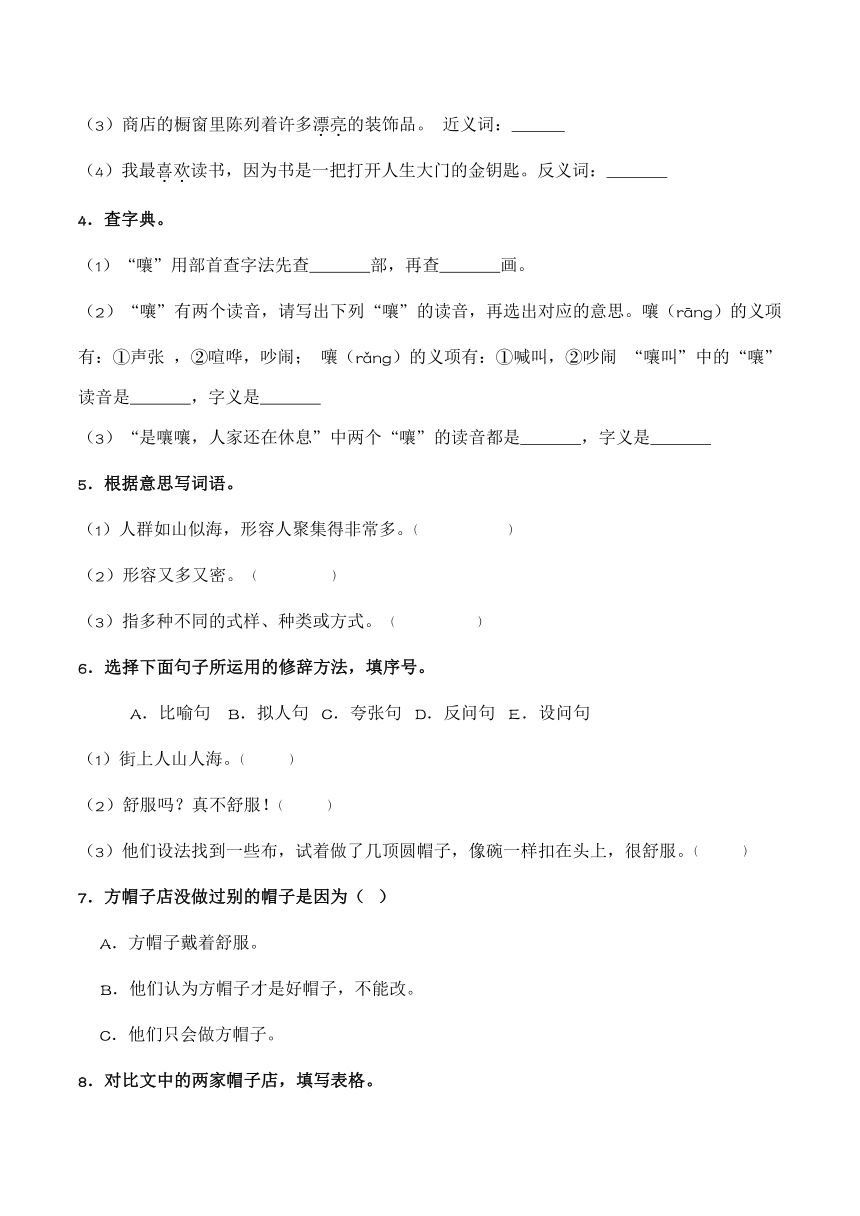 （3）商店的橱窗里陈列着许多漂亮的装饰品。 近义词：______

（4）我最喜欢读书，因为书是一把打开人生大门的金钥匙。反义词：_______

4．查字典。

（1）“嚷”用部首查字法先查_______部，再查_______画。

（2）“嚷”有两个读音，请写出下列“嚷”的读音，再选出对应的意思。嚷（rāng）的义项有：①声张 ，②喧哗，吵闹； 嚷（rǎng）的义项有：①喊叫，②吵闹 “嚷叫”中的“嚷”读音是_______，字义是_______

（3）“是嚷嚷，人家还在休息”中两个“嚷”的读音都是_______，字义是_______

5．根据意思写词语。

（1）人群如山似海，形容人聚集得非常多。（ ）

（2）形容又多又密。（ ）

（3）指多种不同的式样、种类或方式。（ ）

6．选择下面句子所运用的修辞方法，填序号。

A．比喻句 B．拟人句 C．夸张句 D．反问句 E．设问句

（1）街上人山人海。（ ）

（2）舒服吗？真不舒服！（ ）

（3）他们设法找到一些布，试着做了几顶圆帽子，像碗一样扣在头上，很舒服。（ ）

7．方帽子店没做过别的帽子是因为（ ）

A．方帽子戴着舒服。

B．他们认为方帽子才是好帽子，不能改。

C．他们只会做方帽子。

8．对比文中的两家帽子店，填写表格。